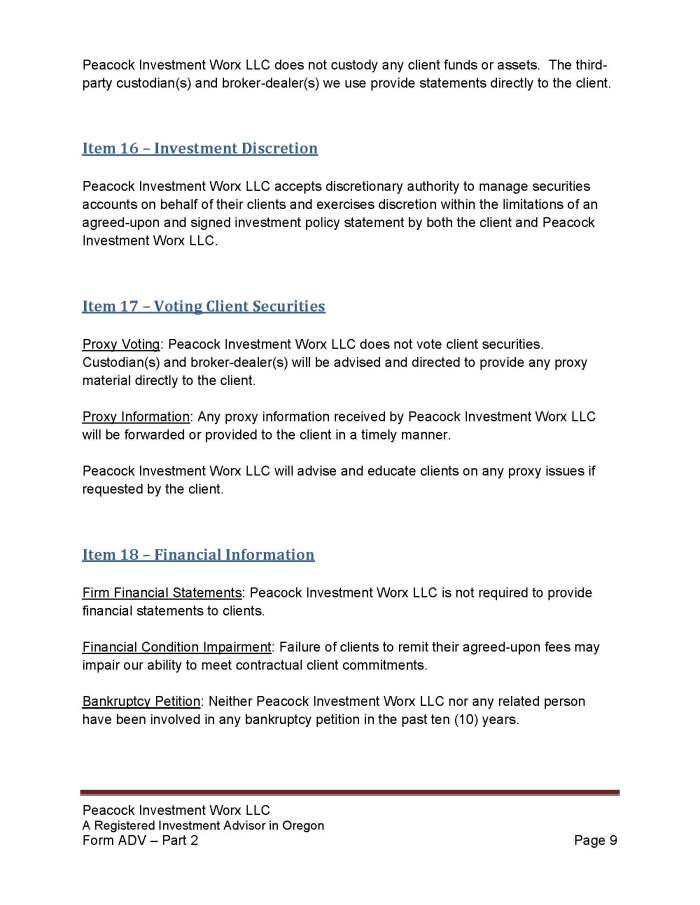 Peacock Investment Worx LLC does not custody any client funds or assets. The third-party custodian(s) and broker-dealer(s) we use provide statements directly to the client.

Item 16 – Investment Discretion

Peacock Investment Worx LLC accepts discretionary authority to manage securities accounts on behalf of their clients and exercises discretion within the limitations of an agreed-upon and signed investment policy statement by both the client and Peacock Investment Worx LLC.

Item 17 – Voting Client Securities

Proxy Voting: Peacock Investment Worx LLC does not vote client securities. Custodian(s) and broker-dealer(s) will be advised and directed to provide any proxy material directly to the client.

Proxy Information: Any proxy information received by Peacock Investment Worx LLC will be forwarded or provided to the client in a timely manner.

Peacock Investment Worx LLC will advise and educate clients on any proxy issues if requested by the client.

Item 18 – Financial Information

Firm Financial Statements: Peacock Investment Worx LLC is not required to provide financial statements to clients.

Financial Condition Impairment: Failure of clients to remit their agreed-upon fees may impair our ability to meet contractual client commitments.

Bankruptcy Petition: Neither Peacock Investment Worx LLC nor any related person have been involved in any bankruptcy petition in the past ten (10) years.

Peacock Investment Worx LLC
A Registered Investment Advisor in Oregon
Form ADV – Part 2
Page 9